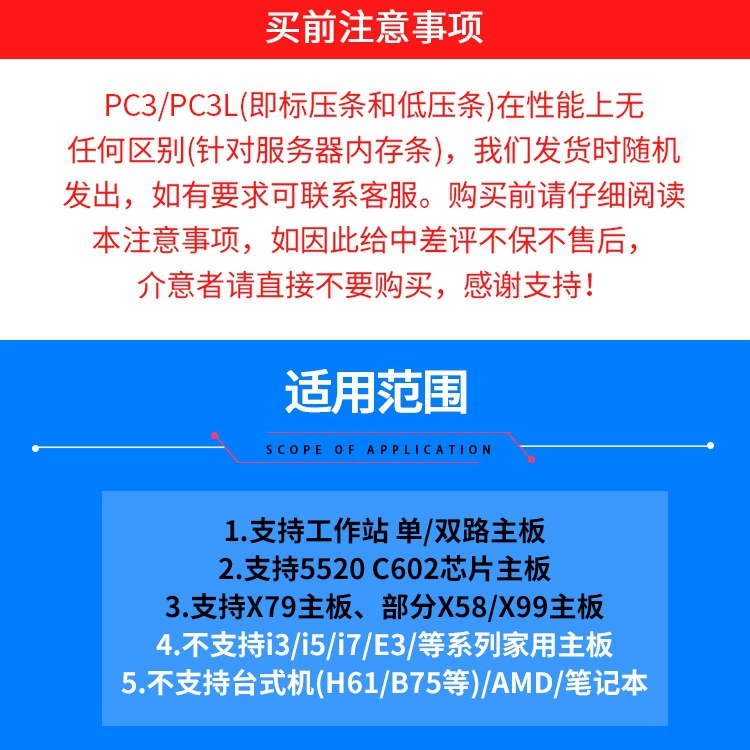 买前注意事项

PC3/PC3L(即标压条和低压条)在性能上无任何区别(针对服务器内存条)，我们发货时随机发出，如有要求可联系客服。购买前请仔细阅读本注意事项，如因此给中差评不保不售后，介意者请直接不要购买，感谢支持！

适用范围

SCOPE OF APPLICATION

1.支持工作站 单/双路主板
2.支持5520 C602芯片主板
3.支持X79主板、部分X58/X99主板
4.不支持i3/i5/i7/E3/等系列家用主板
5.不支持台式机(H61/B75等)/AMD/笔记本